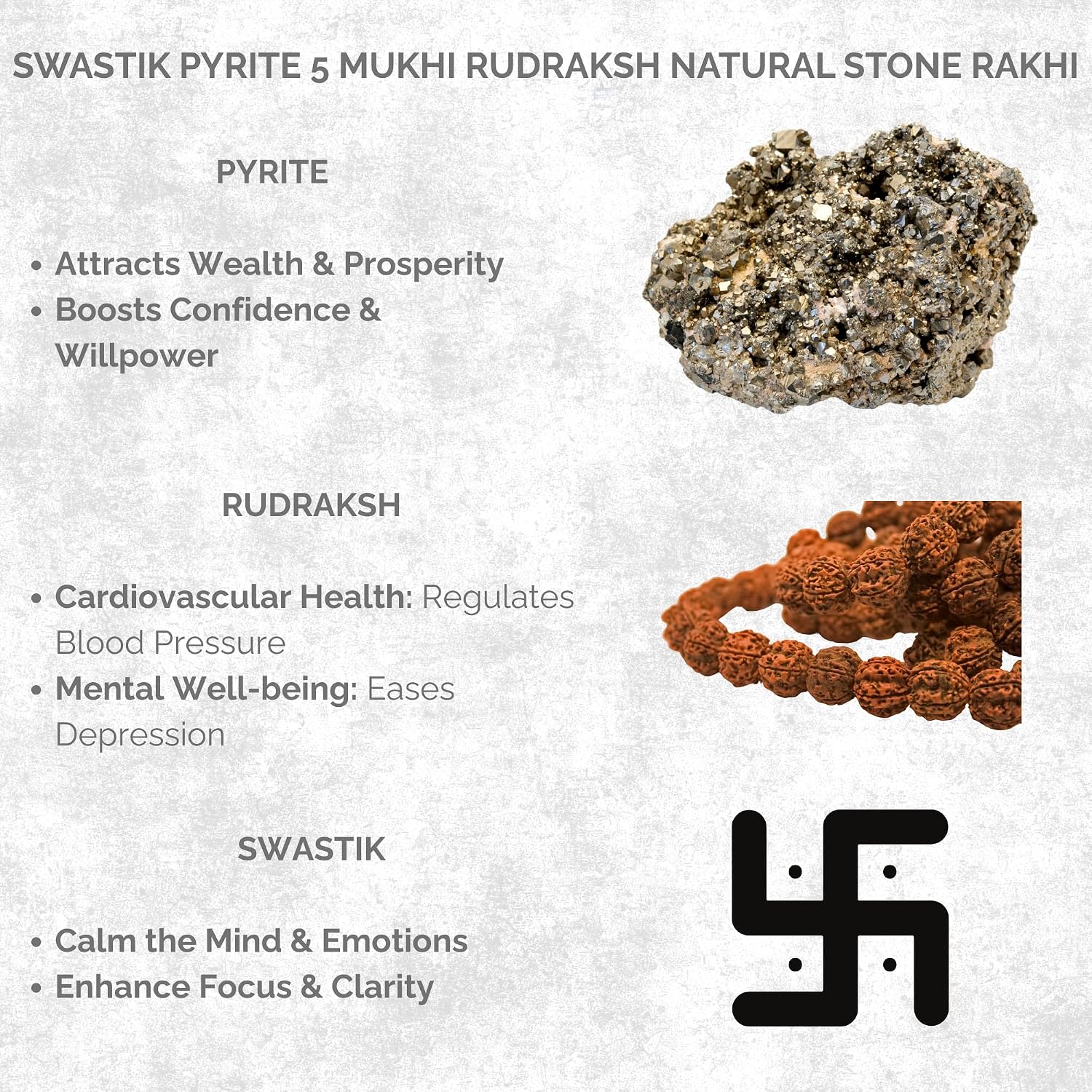 SWASTIK PYRITE 5 MUKHI RUDRAKSH NATURAL STONE RAKHI

PYRITE

• Attracts Wealth & Prosperity
• Boosts Confidence & Willpower

RUDRAKSH

• Cardiovascular Health: Regulates Blood Pressure
• Mental Well-being: Eases Depression

SWASTIK

• Calm the Mind & Emotions
• Enhance Focus & Clarity